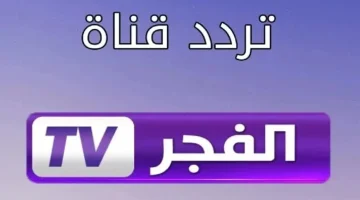 تردد قناة

الفجر TV